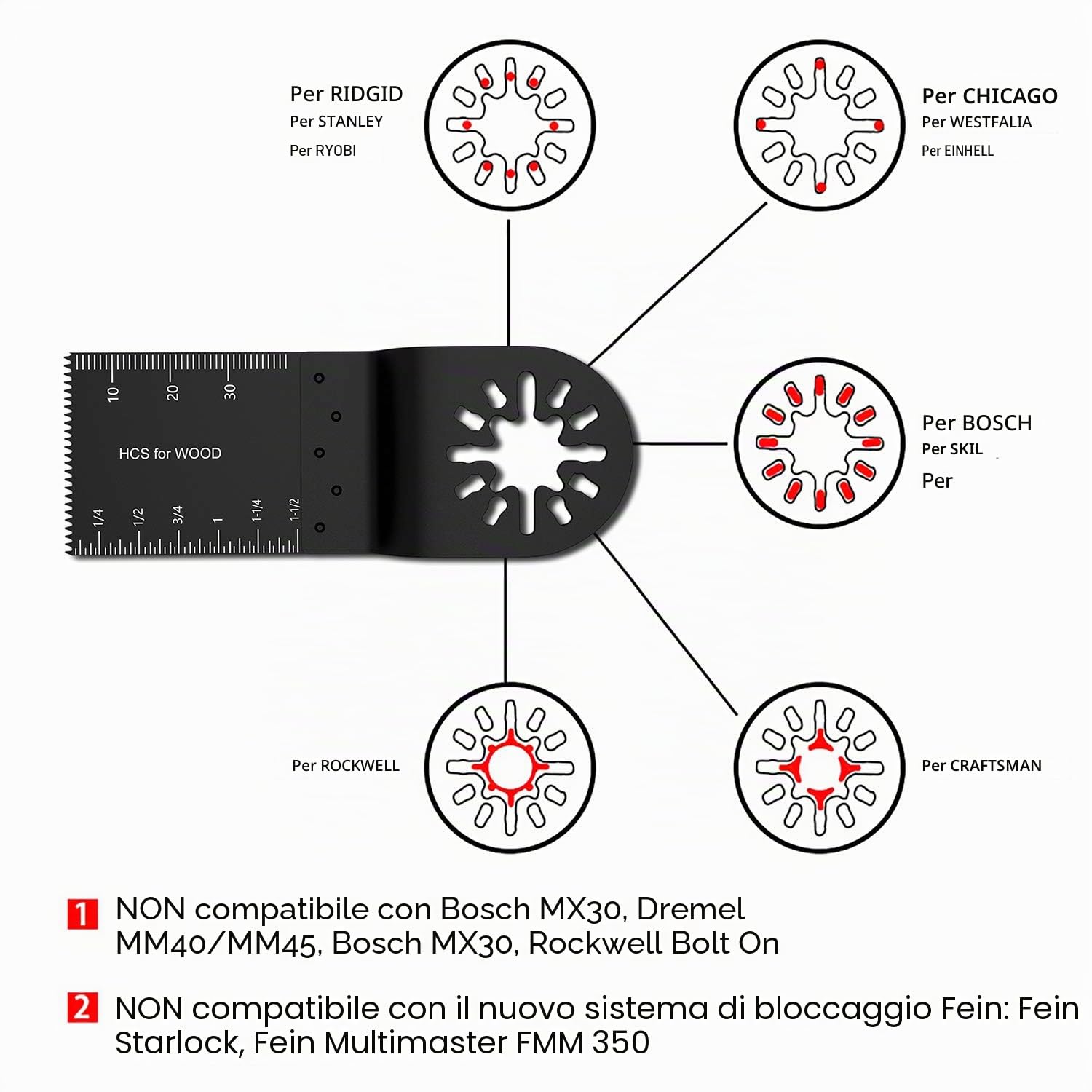 Per RIDGID
Per STANLEY
Per RYOBI

Per CHICAGO
Per WESTFALIA
Per EINHELL

10 20 30

HCS for WOOD

1/4 1/2 3/4 1 1-1/4 1-1/2

Per BOSCH
Per SKIL
Per

Per ROCKWELL

Per CRAFTSMAN

1 NON compatibile con Bosch MX30, Dremel MM40/MM45, Bosch MX30, Rockwell Bolt On

2 NON compatibile con il nuovo sistema di bloccaggio Fein: Fein Starlock, Fein Multimaster FMM 350